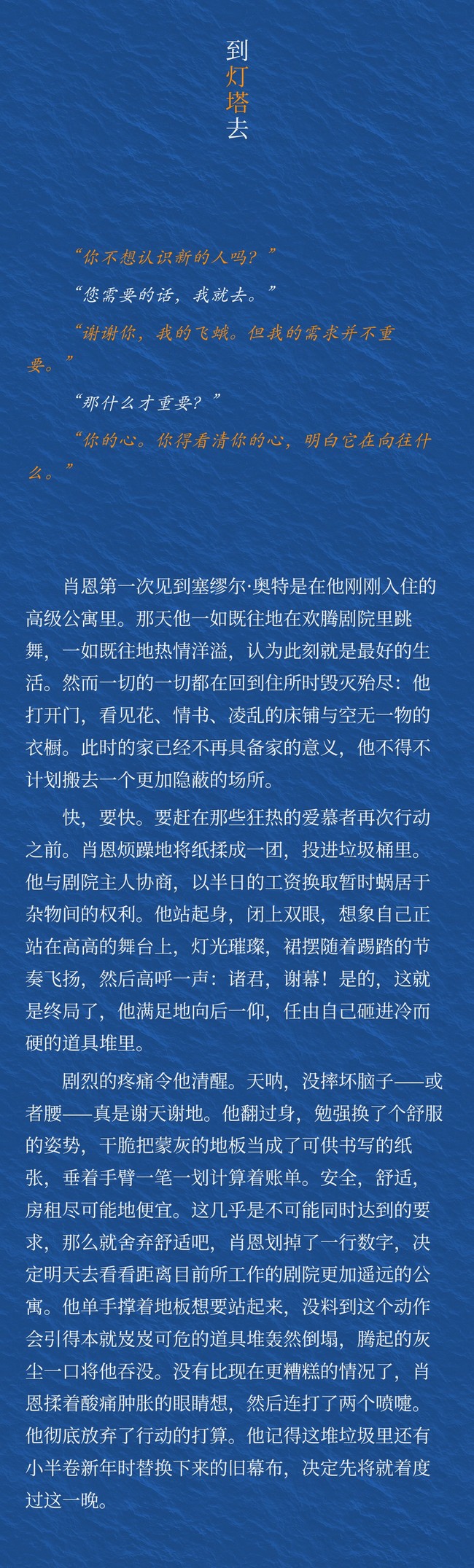 到灯塔去

“你不想认识新的人吗？”

“您需要的话，我就去。”

“谢谢你，我的飞蛾。但我的需求并不重要。”

“那什么才重要？”

“你的心。你得看清你的心，明白它在向往什么。”

肖恩第一次见到塞缪尔·奥特是在他刚刚入住的高级公寓里。那天他一如既往地在欢腾剧院里跳舞，一如既往地热情洋溢，认为此刻就是最好的生活。然而一切的一切都在回到住所时毁灭殆尽：他打开门，看见花、情书、凌乱的床铺与空无一物的衣橱。此时的家已经不再具备家的意义，他不得不计划搬去一个更加隐蔽的场所。

快，要快。要赶在那些狂热的爱慕者再次行动之前。肖恩烦躁地将纸揉成一团，投进垃圾桶里。他与剧院主人协商，以半日的工资换取暂时蜗居于杂物间的权利。他站起身，闭上双眼，想象自己正站在高高的舞台上，灯光璀璨，裙摆随着踢踏的节奏飞扬，然后高呼一声：诸君，谢幕！是的，这就是终局了，他满足地向后一仰，任由自己砸进冷而硬的道具堆里。

剧烈的疼痛令他清醒。天呐，没摔坏脑子——或者腰——真是谢天谢地。他翻过身，勉强换了个舒服的姿势，干脆把蒙灰的地板当成了可供书写的纸张，垂着手臂一笔一划计算着账单。安全，舒适，房租尽可能地便宜。这几乎是不可能同时达到的要求，那么就舍弃舒适吧，肖恩划掉了一行数字，决定明天去看看距离目前所工作的剧院更加遥远的公寓。他单手撑着地板想要站起来，没料到这个动作会引得本就岌岌可危的道具堆轰然倒塌，腾起的灰尘一口将他吞没。没有比现在更糟糕的情况了，肖恩揉着酸痛肿胀的眼睛想，然后连打了两个喷嚏。他彻底放弃了行动的打算。他记得这堆垃圾里还有小半卷新年时替换下来的旧幕布，决定先将就着度过这一晚。